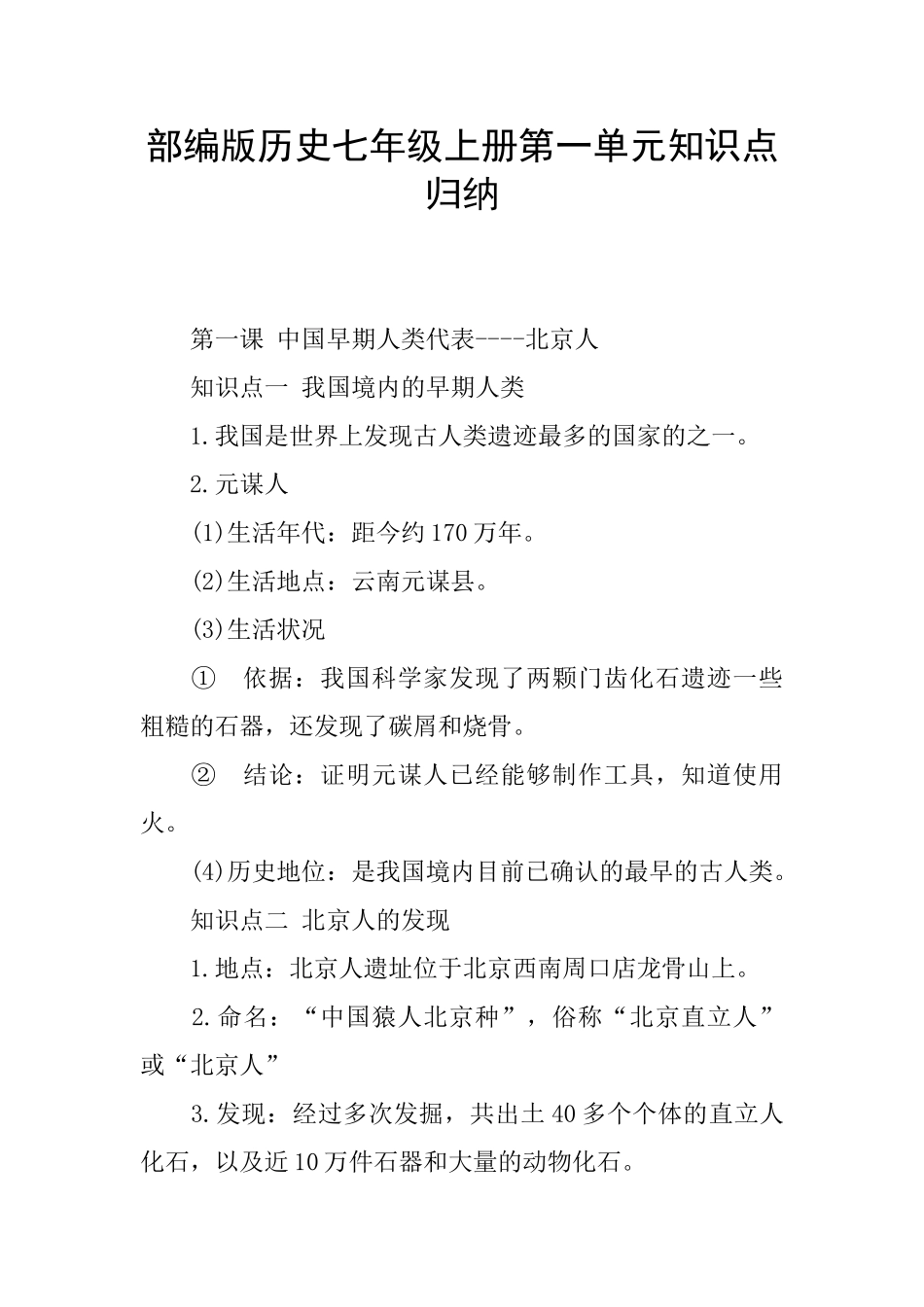 部编版历史七年级上册第一单元知识点归纳

第一课 中国早期人类代表----北京人

知识点一 我国境内的早期人类

1.我国是世界上发现古人类遗迹最多的国家的之一。

2.元谋人

(1)生活年代：距今约170万年。

(2)生活地点：云南元谋县。

(3)生活状况

① 依据：我国科学家发现了两颗门齿化石遗迹一些粗糙的石器，还发现了碳屑和烧骨。

② 结论：证明元谋人已经能够制作工具，知道使用火。

(4)历史地位：是我国境内目前已确认的最早的古人类。

知识点二 北京人的发现

1.地点：北京人遗址位于北京西南周口店龙骨山上。

2.命名：“中国猿人北京种”，俗称“北京直立人”或“北京人”

3.发现：经过多次发掘，共出土40多个个体的直立人化石，以及近10万件石器和大量的动物化石。